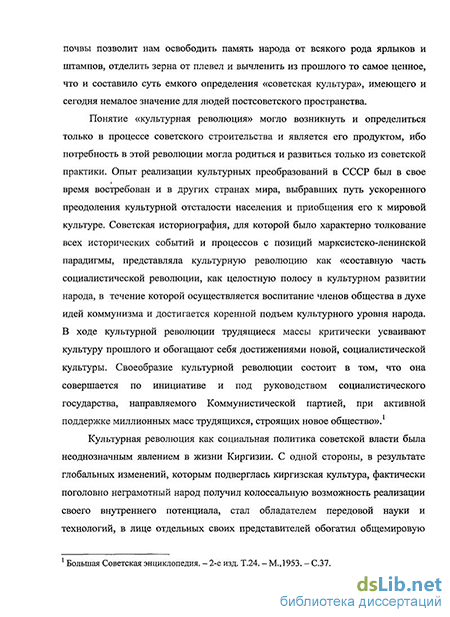 почвы позволит нам освободить память народа от всякого рода ярлыков и штампов, отделить зерна от плевел и вычленить из прошлого то самое ценное, что и составило суть емкого определения «советская культура», имеющего и сегодня немалое значение для людей постсоветского пространства.

Понятие «культурная революция» могло возникнуть и определиться только в процессе советского строительства и является его продуктом, ибо потребность в этой революции могла родиться и развиться только из советской практики. Опыт реализации культурных преобразований в СССР был в свое время востребован и в других странах мира, выбравших путь ускоренного преодоления культурной отсталости населения и приобщения его к мировой культуре. Советская историография, для которой было характерно толкование всех исторических событий и процессов с позиций марксистско-ленинской парадигмы, представляла культурную революцию как «составную часть социалистической революции, как целостную полосу в культурном развитии народа, в течение которой осуществляется воспитание членов общества в духе идей коммунизма и достигается коренной подъем культурного уровня народа. В ходе культурной революции трудящиеся массы критически усваивают культуру прошлого и обогащают себя достижениями новой, социалистической культуры. Своеобразие культурной революции состоит в том, что она совершается по инициативе и под руководством социалистического государства, направляемого Коммунистической партией, при активной поддержке миллионных масс трудящихся, строящих новое общество».$^1$

Культурная революция как социальная политика советской власти была неоднозначным явлением в жизни Киргизии. С одной стороны, в результате глобальных изменений, которым подверглась киргизская культура, фактически поголовно неграмотный народ получил колоссальную возможность реализации своего внутреннего потенциала, стал обладателем передовой науки и технологий, в лице отдельных своих представителей обогатил общемировую

$^1$ Большая Советская энциклопедия. – 2-е изд. Т.24. – М.,1953. – С.37.

dsLib.net
библиотека диссертаций